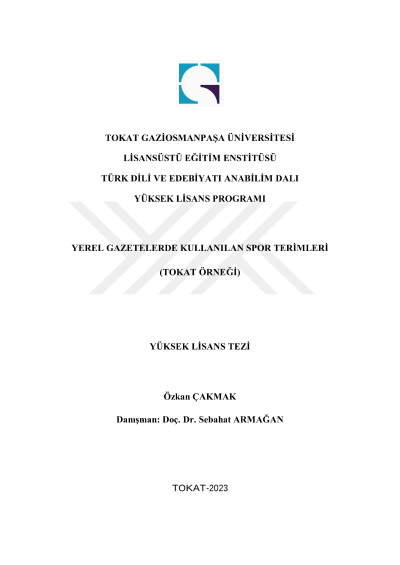 TOKAT GAZİOSMANPAŞA ÜNİVERSİTESİ

LİSANSÜSTÜ EĞİTİM ENSTİTÜSÜ

TÜRK DİLİ VE EDEBİYATI ANABİLİM DALI

YÜKSEK LİSANS PROGRAMI

YEREL GAZETELERDE KULLANILAN SPOR TERİMLERİ

(TOKAT ÖRNEĞİ)

YÜKSEK LİSANS TEZİ

Özkan ÇAKMAK

Danışman: Doç. Dr. Sebahat ARMAĞAN

TOKAT-2023